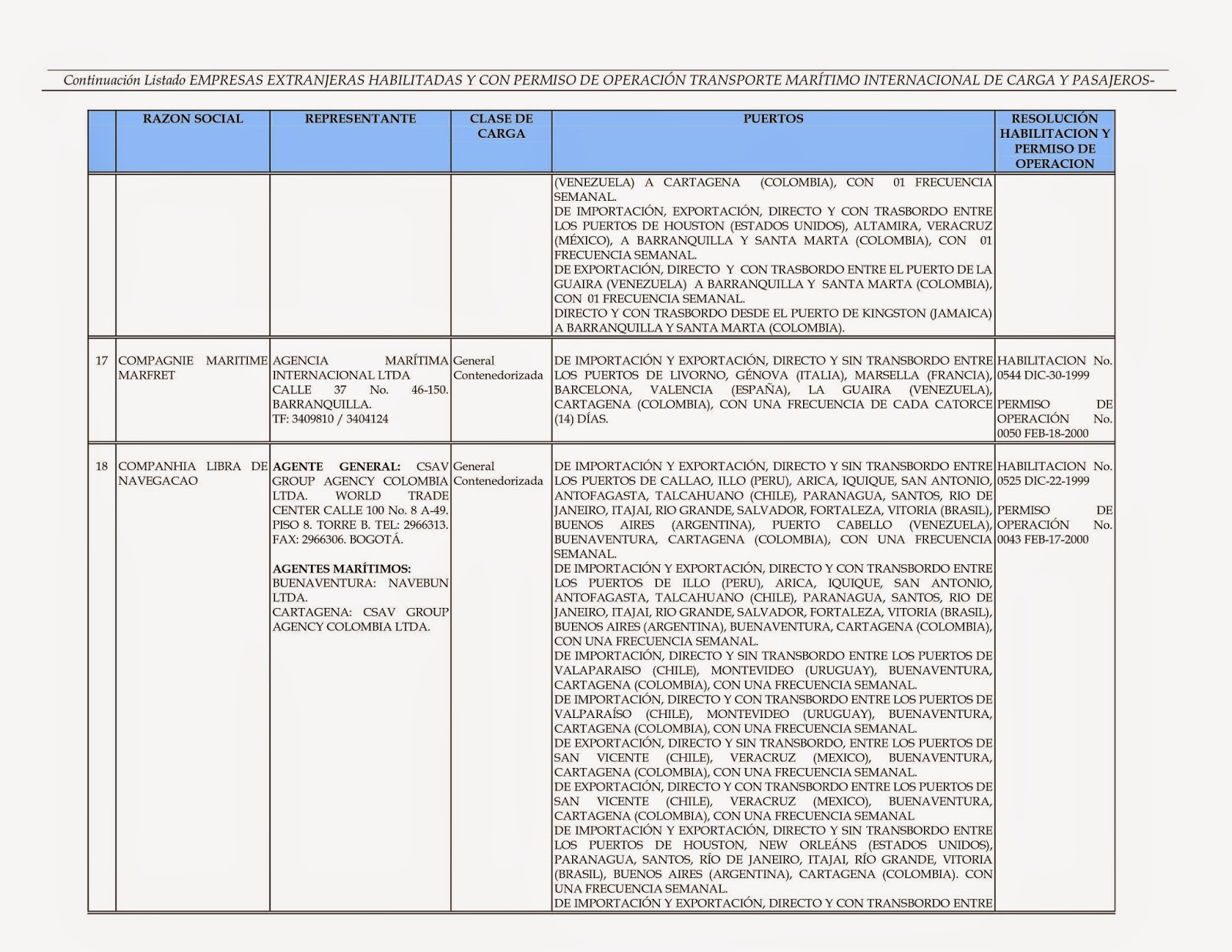 Continuación Listado EMPRESAS EXTRANJERAS HABILITADAS Y CON PERMISO DE OPERACIÓN TRANSPORTE MARÍTIMO INTERNACIONAL DE CARGA Y PASAJEROS-

| | RAZON SOCIAL | REPRESENTANTE | CLASE DE CARGA | PUERTOS | RESOLUCIÓN HABILITACION Y PERMISO DE OPERACION |
|---|---|---|---|---|---|
| | | | | (VENEZUELA) A CARTAGENA (COLOMBIA), CON 01 FRECUENCIA SEMANAL. DE IMPORTACIÓN, EXPORTACIÓN, DIRECTO Y CON TRASBORDO ENTRE LOS PUERTOS DE HOUSTON (ESTADOS UNIDOS), ALTAMIRA, VERACRUZ (MÉXICO), A BARRANQUILLA Y SANTA MARTA (COLOMBIA), CON 01 FRECUENCIA SEMANAL. DE EXPORTACIÓN, DIRECTO Y CON TRASBORDO ENTRE EL PUERTO DE LA GUAIRA (VENEZUELA) A BARRANQUILLA Y SANTA MARTA (COLOMBIA), CON 01 FRECUENCIA SEMANAL. DIRECTO Y CON TRASBORDO DESDE EL PUERTO DE KINGSTON (JAMAICA) A BARRANQUILLA Y SANTA MARTA (COLOMBIA). | |
| 17 | COMPAGNIE MARITIME MARFRET | AGENCIA MARÍTIMA INTERNACIONAL LTDA CALLE 37 No. 46-150. BARRANQUILLA. TF: 3409810 / 3404124 | General Contenedorizada | DE IMPORTACIÓN Y EXPORTACIÓN, DIRECTO Y SIN TRANSBORDO ENTRE LOS PUERTOS DE LIVORNO, GÉNOVA (ITALIA), MARSELLA (FRANCIA), BARCELONA, VALENCIA (ESPAÑA), LA GUAIRA (VENEZUELA), CARTAGENA (COLOMBIA), CON UNA FRECUENCIA DE CADA CATORCE (14) DÍAS. | HABILITACION No. 0544 DIC-30-1999 PERMISO DE OPERACIÓN No. 0050 FEB-18-2000 |
| 18 | COMPANHIA LIBRA DE NAVEGACAO | AGENTE GENERAL: CSAV GROUP AGENCY COLOMBIA LTDA. WORLD TRADE CENTER CALLE 100 No. 8 A-49. PISO 8. TORRE B. TEL: 2966313. FAX: 2966306. BOGOTÁ. AGENTES MARÍTIMOS: BUENAVENTURA: NAVEBUN LTDA. CARTAGENA: CSAV GROUP AGENCY COLOMBIA LTDA. | General Contenedorizada | DE IMPORTACIÓN Y EXPORTACIÓN, DIRECTO Y SIN TRANSBORDO ENTRE LOS PUERTOS DE CALLAO, ILLO (PERU), ARICA, IQUIQUE, SAN ANTONIO, ANTOFAGASTA, TALCAHUANO (CHILE), PARANAGUA, SANTOS, RIO DE JANEIRO, ITAJAI, RIO GRANDE, SALVADOR, FORTALEZA, VITORIA (BRASIL), BUENOS AIRES (ARGENTINA), PUERTO CABELLO (VENEZUELA), BUENAVENTURA, CARTAGENA (COLOMBIA), CON UNA FRECUENCIA SEMANAL. DE IMPORTACIÓN Y EXPORTACIÓN, DIRECTO Y CON TRANSBORDO ENTRE LOS PUERTOS DE ILLO (PERU), ARICA, IQUIQUE, SAN ANTONIO, ANTOFAGASTA, TALCAHUANO (CHILE), PARANAGUA, SANTOS, RIO DE JANEIRO, ITAJAI, RIO GRANDE, SALVADOR, FORTALEZA, VITORIA (BRASIL), BUENOS AIRES (ARGENTINA), BUENAVENTURA, CARTAGENA (COLOMBIA), CON UNA FRECUENCIA SEMANAL. DE IMPORTACIÓN, DIRECTO Y SIN TRANSBORDO ENTRE LOS PUERTOS DE VALAPARAISO (CHILE), MONTEVIDEO (URUGUAY), BUENAVENTURA, CARTAGENA (COLOMBIA), CON UNA FRECUENCIA SEMANAL. DE IMPORTACIÓN, DIRECTO Y CON TRANSBORDO ENTRE LOS PUERTOS DE VALPARAÍSO (CHILE), MONTEVIDEO (URUGUAY), BUENAVENTURA, CARTAGENA (COLOMBIA), CON UNA FRECUENCIA SEMANAL. DE EXPORTACIÓN, DIRECTO Y SIN TRANSBORDO, ENTRE LOS PUERTOS DE SAN VICENTE (CHILE), VERACRUZ (MEXICO), BUENAVENTURA, CARTAGENA (COLOMBIA), CON UNA FRECUENCIA SEMANAL. DE EXPORTACIÓN, DIRECTO Y CON TRANSBORDO ENTRE LOS PUERTOS DE SAN VICENTE (CHILE), VERACRUZ (MEXICO), BUENAVENTURA, CARTAGENA (COLOMBIA), CON UNA FRECUENCIA SEMANAL DE IMPORTACIÓN Y EXPORTACIÓN, DIRECTO Y SIN TRANSBORDO ENTRE LOS PUERTOS DE HOUSTON, NEW ORLEÁNS (ESTADOS UNIDOS), PARANAGUA, SANTOS, RÍO DE JANEIRO, ITAJAI, RÍO GRANDE, VITORIA (BRASIL), BUENOS AIRES (ARGENTINA), CARTAGENA (COLOMBIA). CON UNA FRECUENCIA SEMANAL. DE IMPORTACIÓN Y EXPORTACIÓN, DIRECTO Y CON TRANSBORDO ENTRE | HABILITACION No. 0525 DIC-22-1999 PERMISO DE OPERACIÓN No. 0043 FEB-17-2000 |